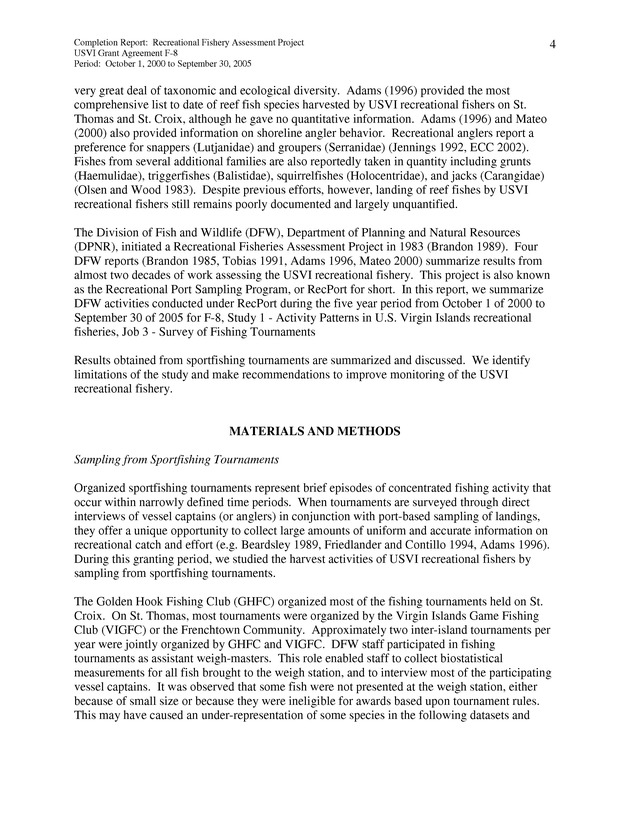 Completion Report: Recreational Fishery Assessment Project
USVI Grant Agreement F-8
Period: October 1, 2000 to September 30, 2005

4

very great deal of taxonomic and ecological diversity. Adams (1996) provided the most comprehensive list to date of reef fish species harvested by USVI recreational fishers on St. Thomas and St. Croix, although he gave no quantitative information. Adams (1996) and Mateo (2000) also provided information on shoreline angler behavior. Recreational anglers report a preference for snappers (Lutjanidae) and groupers (Serranidae) (Jennings 1992, ECC 2002). Fishes from several additional families are also reportedly taken in quantity including grunts (Haemulidae), triggerfishes (Balistidae), squirrelfishes (Holocentridae), and jacks (Carangidae) (Olsen and Wood 1983). Despite previous efforts, however, landing of reef fishes by USVI recreational fishers still remains poorly documented and largely unquantified.

The Division of Fish and Wildlife (DFW), Department of Planning and Natural Resources (DPNR), initiated a Recreational Fisheries Assessment Project in 1983 (Brandon 1989). Four DFW reports (Brandon 1985, Tobias 1991, Adams 1996, Mateo 2000) summarize results from almost two decades of work assessing the USVI recreational fishery. This project is also known as the Recreational Port Sampling Program, or RecPort for short. In this report, we summarize DFW activities conducted under RecPort during the five year period from October 1 of 2000 to September 30 of 2005 for F-8, Study 1 - Activity Patterns in U.S. Virgin Islands recreational fisheries, Job 3 - Survey of Fishing Tournaments

Results obtained from sportfishing tournaments are summarized and discussed. We identify limitations of the study and make recommendations to improve monitoring of the USVI recreational fishery.

MATERIALS AND METHODS

Sampling from Sportfishing Tournaments

Organized sportfishing tournaments represent brief episodes of concentrated fishing activity that occur within narrowly defined time periods. When tournaments are surveyed through direct interviews of vessel captains (or anglers) in conjunction with port-based sampling of landings, they offer a unique opportunity to collect large amounts of uniform and accurate information on recreational catch and effort (e.g. Beardsley 1989, Friedlander and Contillo 1994, Adams 1996). During this granting period, we studied the harvest activities of USVI recreational fishers by sampling from sportfishing tournaments.

The Golden Hook Fishing Club (GHFC) organized most of the fishing tournaments held on St. Croix. On St. Thomas, most tournaments were organized by the Virgin Islands Game Fishing Club (VIGFC) or the Frenchtown Community. Approximately two inter-island tournaments per year were jointly organized by GHFC and VIGFC. DFW staff participated in fishing tournaments as assistant weigh-masters. This role enabled staff to collect biostatistical measurements for all fish brought to the weigh station, and to interview most of the participating vessel captains. It was observed that some fish were not presented at the weigh station, either because of small size or because they were ineligible for awards based upon tournament rules. This may have caused an under-representation of some species in the following datasets and